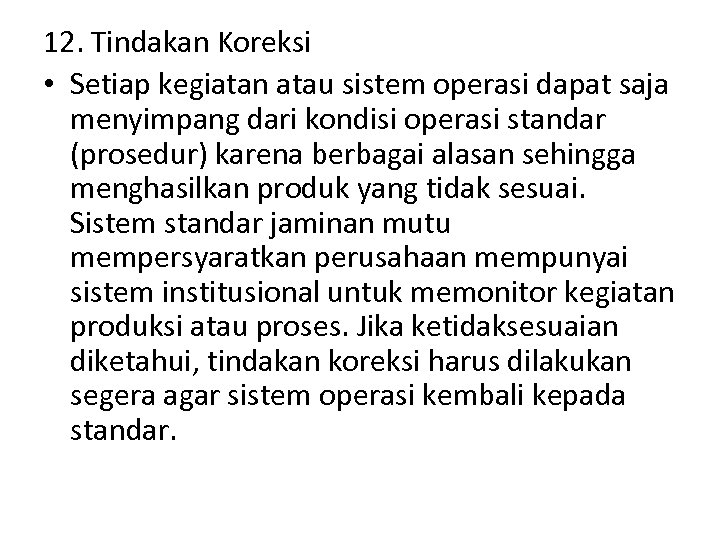 12. Tindakan Koreksi

• Setiap kegiatan atau sistem operasi dapat saja menyimpang dari kondisi operasi standar (prosedur) karena berbagai alasan sehingga menghasilkan produk yang tidak sesuai. Sistem standar jaminan mutu mempersyaratkan perusahaan mempunyai sistem institusional untuk memonitor kegiatan produksi atau proses. Jika ketidaksesuaian diketahui, tindakan koreksi harus dilakukan segera agar sistem operasi kembali kepada standar.